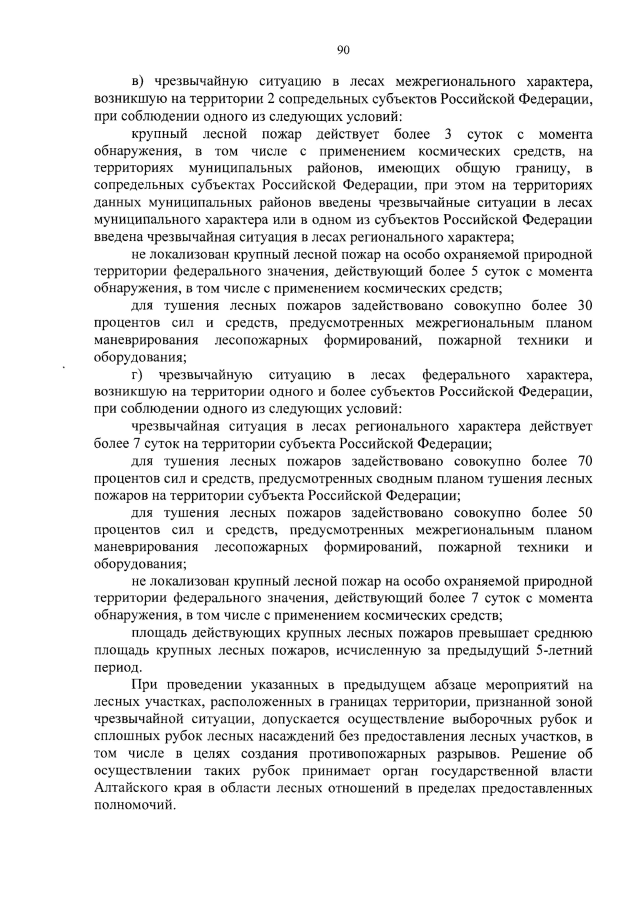 90

в) чрезвычайную ситуацию в лесах межрегионального характера, возникшую на территории 2 сопредельных субъектов Российской Федерации, при соблюдении одного из следующих условий:

крупный лесной пожар действует более 3 суток с момента обнаружения, в том числе с применением космических средств, на территориях муниципальных районов, имеющих общую границу, в сопредельных субъектах Российской Федерации, при этом на территориях данных муниципальных районов введены чрезвычайные ситуации в лесах муниципального характера или в одном из субъектов Российской Федерации введена чрезвычайная ситуация в лесах регионального характера;

не локализован крупный лесной пожар на особо охраняемой природной территории федерального значения, действующий более 5 суток с момента обнаружения, в том числе с применением космических средств;

для тушения лесных пожаров задействовано совокупно более 30 процентов сил и средств, предусмотренных межрегиональным планом маневрирования лесопожарных формирований, пожарной техники и оборудования;

г) чрезвычайную ситуацию в лесах федерального характера, возникшую на территории одного и более субъектов Российской Федерации, при соблюдении одного из следующих условий:

чрезвычайная ситуация в лесах регионального характера действует более 7 суток на территории субъекта Российской Федерации;

для тушения лесных пожаров задействовано совокупно более 70 процентов сил и средств, предусмотренных сводным планом тушения лесных пожаров на территории субъекта Российской Федерации;

для тушения лесных пожаров задействовано совокупно более 50 процентов сил и средств, предусмотренных межрегиональным планом маневрирования лесопожарных формирований, пожарной техники и оборудования;

не локализован крупный лесной пожар на особо охраняемой природной территории федерального значения, действующий более 7 суток с момента обнаружения, в том числе с применением космических средств;

площадь действующих крупных лесных пожаров превышает среднюю площадь крупных лесных пожаров, исчисленную за предыдущий 5-летний период.

При проведении указанных в предыдущем абзаце мероприятий на лесных участках, расположенных в границах территории, признанной зоной чрезвычайной ситуации, допускается осуществление выборочных рубок и сплошных рубок лесных насаждений без предоставления лесных участков, в том числе в целях создания противопожарных разрывов. Решение об осуществлении таких рубок принимает орган государственной власти Алтайского края в области лесных отношений в пределах предоставленных полномочий.